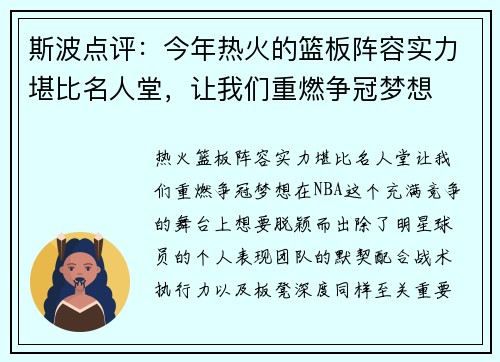 斯波点评：今年热火的篮板阵容实力堪比名人堂，让我们重燃争冠梦想

热火篮板阵容实力堪比名人堂让我们重燃争冠梦想在NBA这个充满竞争的舞台上想要脱颖而出除了明星球员的个人表现团队的默契配合战术执行力以及板凳深度同样至关重要